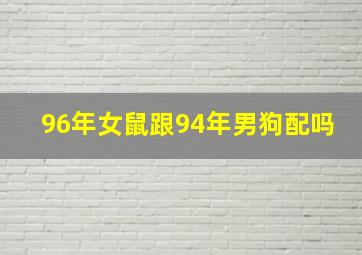 96年女鼠跟94年男狗配吗